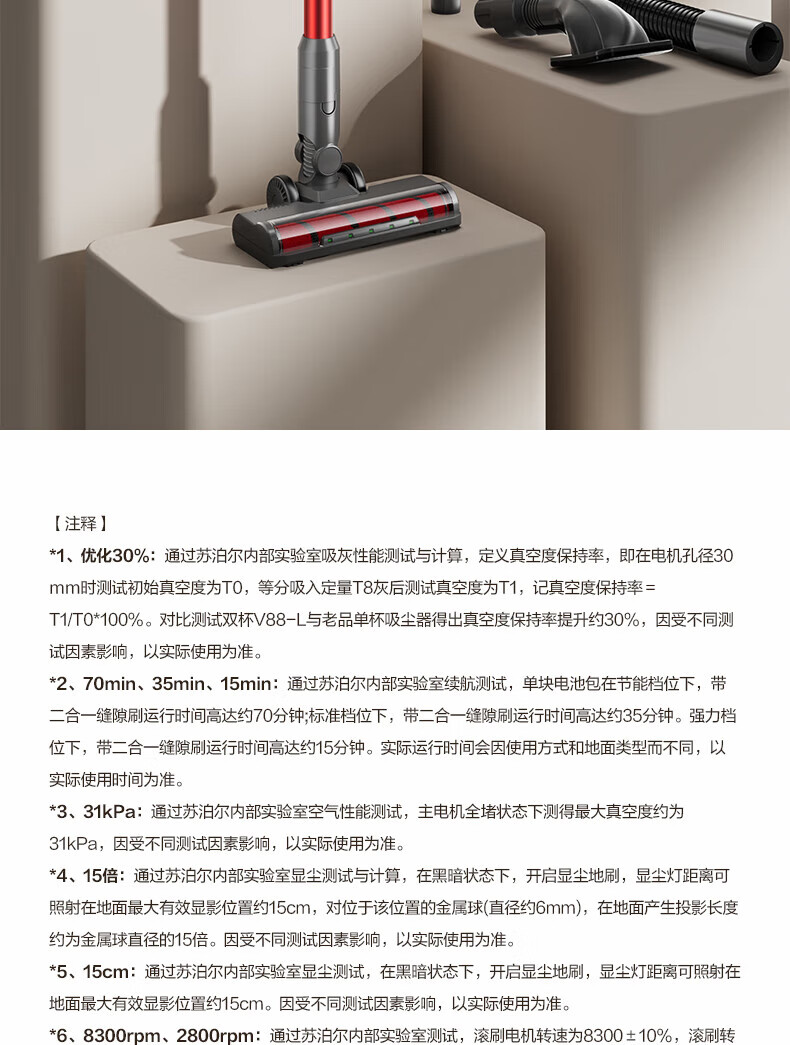 【注释】

*1、优化30%：通过苏泊尔内部实验室吸灰性能测试与计算，定义真空度保持率，即在电机孔径30mm时测试初始真空度为T0，等分吸入定量T8灰后测试真空度为T1，记真空度保持率＝T1/T0*100%。对比测试双杯V88-L与老品单杯吸尘器得出真空度保持率提升约30%，因受不同测试因素影响，以实际使用为准。

*2、70min、35min、15min：通过苏泊尔内部实验室续航测试，单块电池包在节能档位下，带二合一缝隙刷运行时间高达约70分钟;标准档位下，带二合一缝隙刷运行时间高达约35分钟。强力档位下，带二合一缝隙刷运行时间高达约15分钟。实际运行时间会因使用方式和地面类型而不同，以实际使用时间为准。

*3、31kPa：通过苏泊尔内部实验室空气性能测试，主电机全堵状态下测得最大真空度约为31kPa，因受不同测试因素影响，以实际使用为准。

*4、15倍：通过苏泊尔内部实验室显尘测试与计算，在黑暗状态下，开启显尘地刷，显尘灯距离可照射在地面最大有效显影位置约15cm，对位于该位置的金属球(直径约6mm)，在地面产生投影长度约为金属球直径的15倍。因受不同测试因素影响，以实际使用为准。

*5、15cm：通过苏泊尔内部实验室显尘测试，在黑暗状态下，开启显尘地刷，显尘灯距离可照射在地面最大有效显影位置约15cm。因受不同测试因素影响，以实际使用为准。

*6、8300rpm、2800rpm：通过苏泊尔内部实验室测试，滚刷电机转速为8300±10%，滚刷转